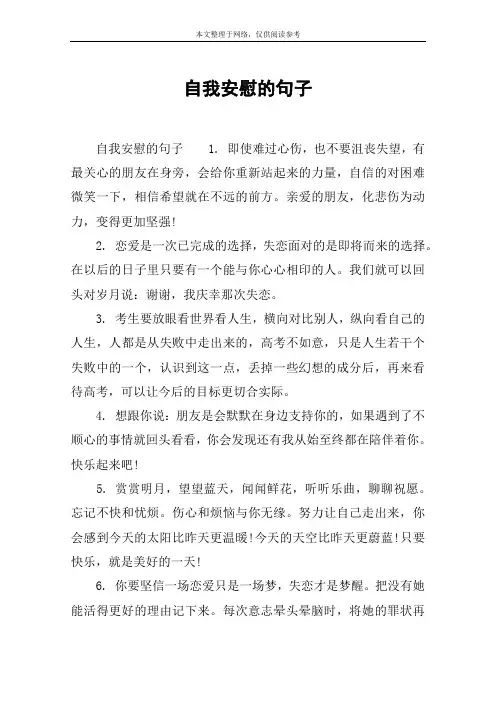 本文整理于网络，仅供阅读参考

自我安慰的句子

自我安慰的句子　1. 即使难过心伤，也不要沮丧失望，有最关心的朋友在身旁，会给你重新站起来的力量，自信的对困难微笑一下，相信希望就在不远的前方。亲爱的朋友，化悲伤为动力，变得更加坚强!

2. 恋爱是一次已完成的选择，失恋面对的是即将而来的选择。在以后的日子里只要有一个能与你心心相印的人。我们就可以回头对岁月说：谢谢，我庆幸那次失恋。

3. 考生要放眼看世界看人生，横向对比别人，纵向看自己的人生，人都是从失败中走出来的，高考不如意，只是人生若干个失败中的一个，认识到这一点，丢掉一些幻想的成分后，再来看待高考，可以让今后的目标更切合实际。

4. 想跟你说：朋友是会默默在身边支持你的，如果遇到了不顺心的事情就回头看看，你会发现还有我从始至终都在陪伴着你。快乐起来吧!

5. 赏赏明月，望望蓝天，闻闻鲜花，听听乐曲，聊聊祝愿。忘记不快和忧烦。伤心和烦恼与你无缘。努力让自己走出来，你会感到今天的太阳比昨天更温暖!今天的天空比昨天更蔚蓝!只要快乐，就是美好的一天!

6. 你要坚信一场恋爱只是一场梦，失恋才是梦醒。把没有她能活得更好的理由记下来。每次意志晕头晕脑时，将她的罪状再